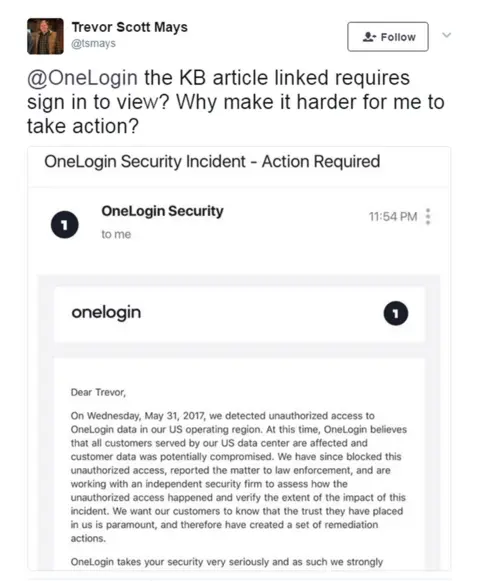 Trevor Scott Mays
@tsmays

Follow

@OneLogin the KB article linked requires sign in to view? Why make it harder for me to take action?

OneLogin Security Incident - Action Required

1

OneLogin Security
to me

11:54 PM

onelogin

1

Dear Trevor,

On Wednesday, May 31, 2017, we detected unauthorized access to OneLogin data in our US operating region. At this time, OneLogin believes that all customers served by our US data center are affected and customer data was potentially compromised. We have since blocked this unauthorized access, reported the matter to law enforcement, and are working with an independent security firm to assess how the unauthorized access happened and verify the extent of the impact of this incident. We want our customers to know that the trust they have placed in us is paramount, and therefore have created a set of remediation actions.

OneLogin takes your security very seriously and as such we strongly